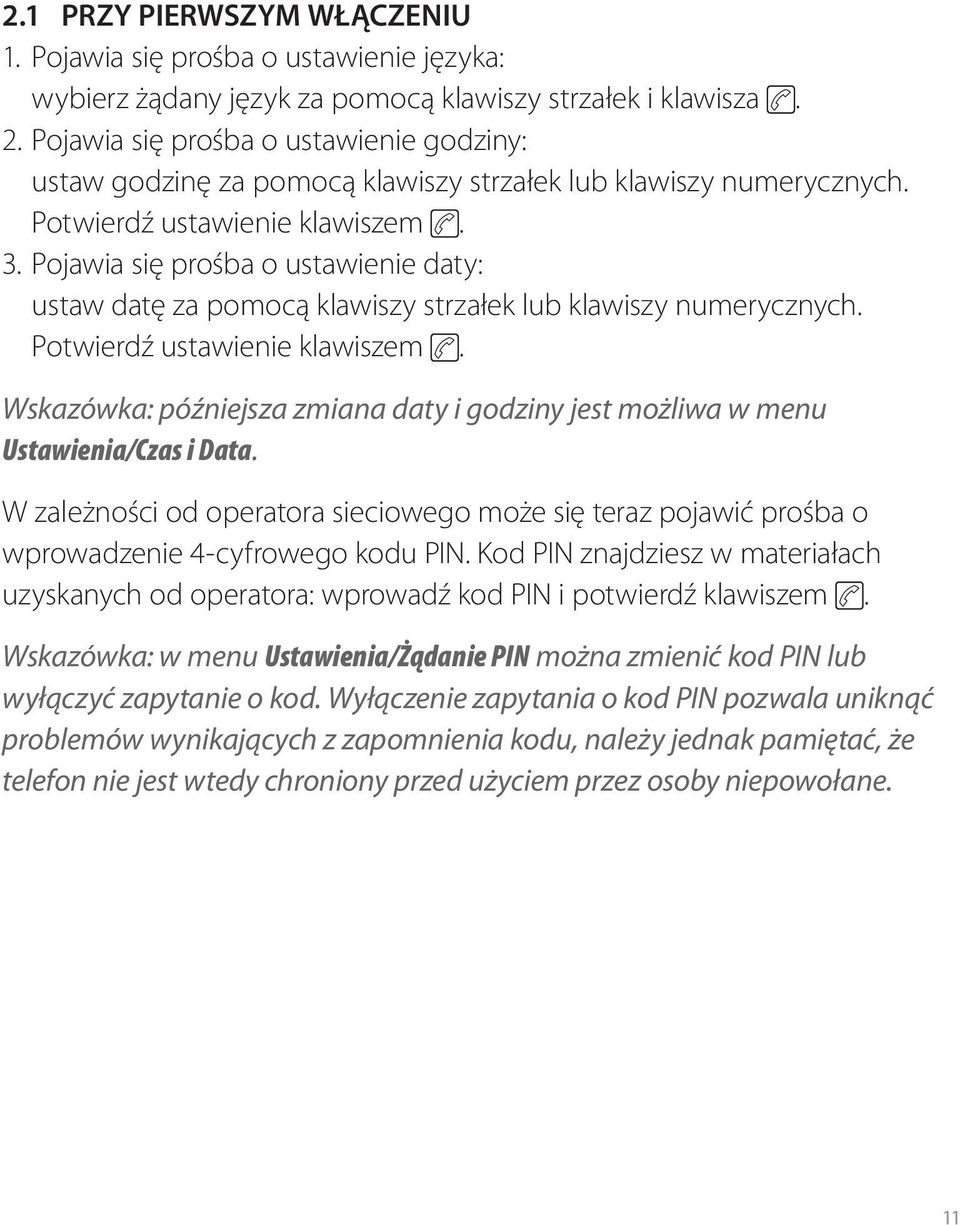 2.1 PRZY PIERWSZYM WŁĄCZENIU
1. Pojawia się prośba o ustawienie języka: wybierz żądany język za pomocą klawiszy strzałek i klawisza .
2. Pojawia się prośba o ustawienie godziny: ustaw godzinę za pomocą klawiszy strzałek lub klawiszy numerycznych. Potwierdź ustawienie klawiszem .
3. Pojawia się prośba o ustawienie daty: ustaw datę za pomocą klawiszy strzałek lub klawiszy numerycznych. Potwierdź ustawienie klawiszem .

Wskazówka: późniejsza zmiana daty i godziny jest możliwa w menu Ustawienia/Czas i Data.

W zależności od operatora sieciowego może się teraz pojawić prośba o wprowadzenie 4-cyfrowego kodu PIN. Kod PIN znajdziesz w materiałach uzyskanych od operatora: wprowadź kod PIN i potwierdź klawiszem .

Wskazówka: w menu Ustawienia/Żądanie PIN można zmienić kod PIN lub wyłączyć zapytanie o kod. Wyłączenie zapytania o kod PIN pozwala uniknąć problemów wynikających z zapomnienia kodu, należy jednak pamiętać, że telefon nie jest wtedy chroniony przed użyciem przez osoby niepowołane.

11